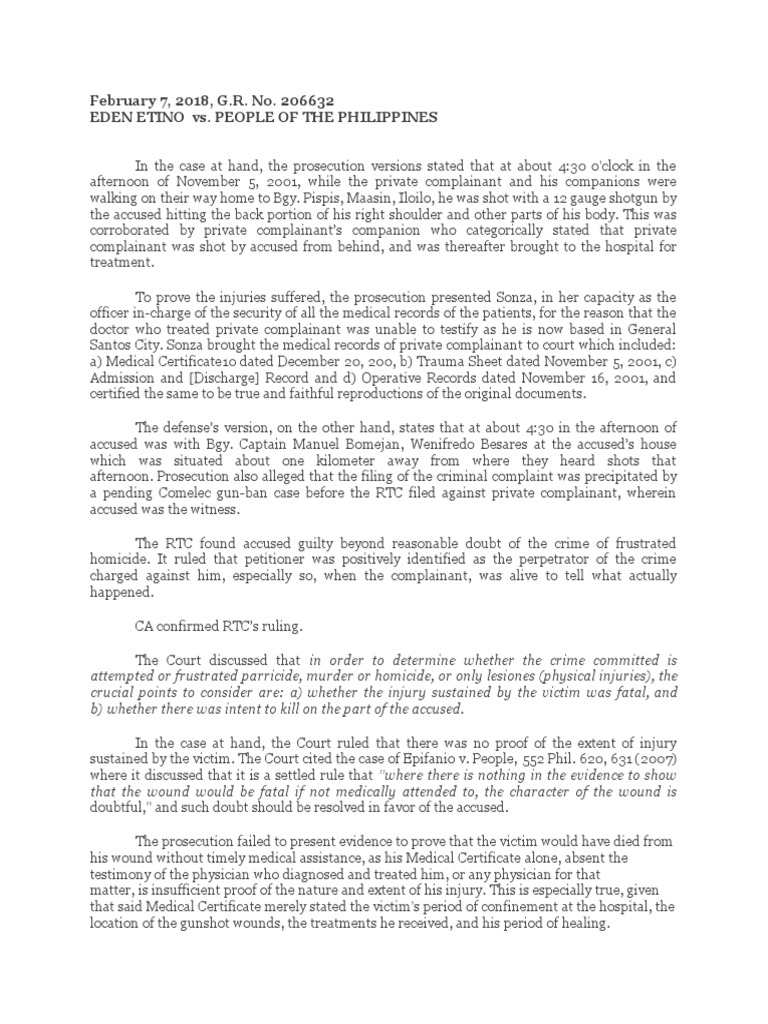 February 7, 2018, G.R. No. 206632
EDEN ETINO vs. PEOPLE OF THE PHILIPPINES

In the case at hand, the prosecution versions stated that at about 4:30 o'clock in the afternoon of November 5, 2001, while the private complainant and his companions were walking on their way home to Bgy. Pispis, Maasin, Iloilo, he was shot with a 12 gauge shotgun by the accused hitting the back portion of his right shoulder and other parts of his body. This was corroborated by private complainant's companion who categorically stated that private complainant was shot by accused from behind, and was thereafter brought to the hospital for treatment.

To prove the injuries suffered, the prosecution presented Sonza, in her capacity as the officer in-charge of the security of all the medical records of the patients, for the reason that the doctor who treated private complainant was unable to testify as he is now based in General Santos City. Sonza brought the medical records of private complainant to court which included: a) Medical Certificate10 dated December 20, 200, b) Trauma Sheet dated November 5, 2001, c) Admission and [Discharge] Record and d) Operative Records dated November 16, 2001, and certified the same to be true and faithful reproductions of the original documents.

The defense's version, on the other hand, states that at about 4:30 in the afternoon of accused was with Bgy. Captain Manuel Bomejan, Wenifredo Besares at the accused's house which was situated about one kilometer away from where they heard shots that afternoon. Prosecution also alleged that the filing of the criminal complaint was precipitated by a pending Comelec gun-ban case before the RTC filed against private complainant, wherein accused was the witness.

The RTC found accused guilty beyond reasonable doubt of the crime of frustrated homicide. It ruled that petitioner was positively identified as the perpetrator of the crime charged against him, especially so, when the complainant, was alive to tell what actually happened.

CA confirmed RTC's ruling.

The Court discussed that in order to determine whether the crime committed is attempted or frustrated parricide, murder or homicide, or only lesiones (physical injuries), the crucial points to consider are: a) whether the injury sustained by the victim was fatal, and b) whether there was intent to kill on the part of the accused.

In the case at hand, the Court ruled that there was no proof of the extent of injury sustained by the victim. The Court cited the case of Epifanio v. People, 552 Phil. 620, 631 (2007) where it discussed that it is a settled rule that "where there is nothing in the evidence to show that the wound would be fatal if not medically attended to, the character of the wound is doubtful," and such doubt should be resolved in favor of the accused.

The prosecution failed to present evidence to prove that the victim would have died from his wound without timely medical assistance, as his Medical Certificate alone, absent the testimony of the physician who diagnosed and treated him, or any physician for that matter, is insufficient proof of the nature and extent of his injury. This is especially true, given that said Medical Certificate merely stated the victim's period of confinement at the hospital, the location of the gunshot wounds, the treatments he received, and his period of healing.